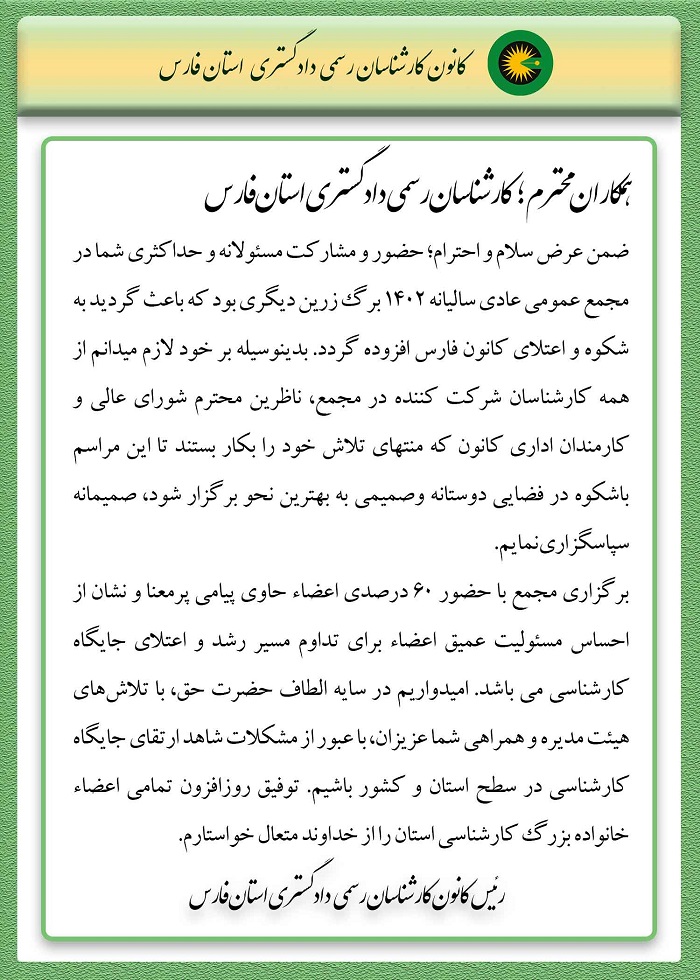 کانون کارشناسان رسمی دادگستری استان فارس

همکاران محترم؛ کارشناسان رسمی دادگستری استان فارس

ضمن عرض سلام و احترام؛ حضور و مشارکت مسئولانه و حداکثری شما در مجمع عمومی عادی سالیانه ۱۴۰۲ برگ زرین دیگری بود که باعث گردید به شکوه و اعتلای کانون فارس افزوده گردد. بدینوسیله بر خود لازم میدانم از همه کارشناسان شرکت کننده در مجمع، ناظرین محترم شورای عالی و کارمندان اداری کانون که منتهای تلاش خود را بکار بستند تا این مراسم باشکوه در فضایی دوستانه وصمیمی به بهترین نحو برگزار شود، صمیمانه سپاسگزاری نمایم.

برگزاری مجمع با حضور ۶۰ درصدی اعضاء حاوی پیامی پرمعنا و نشان از احساس مسئولیت عمیق اعضاء برای تداوم مسیر رشد و اعتلای جایگاه کارشناسی می باشد. امیدواریم در سایه الطاف حضرت حق، با تلاش‌های هیئت مدیره و همراهی شما عزیزان، با عبور از مشکلات شاهد ارتقای جایگاه کارشناسی در سطح استان و کشور باشیم. توفیق روزافزون تمامی اعضاء خانواده بزرگ کارشناسی استان را از خداوند متعال خواستارم.

رئیس کانون کارشناسان رسمی دادگستری استان فارس